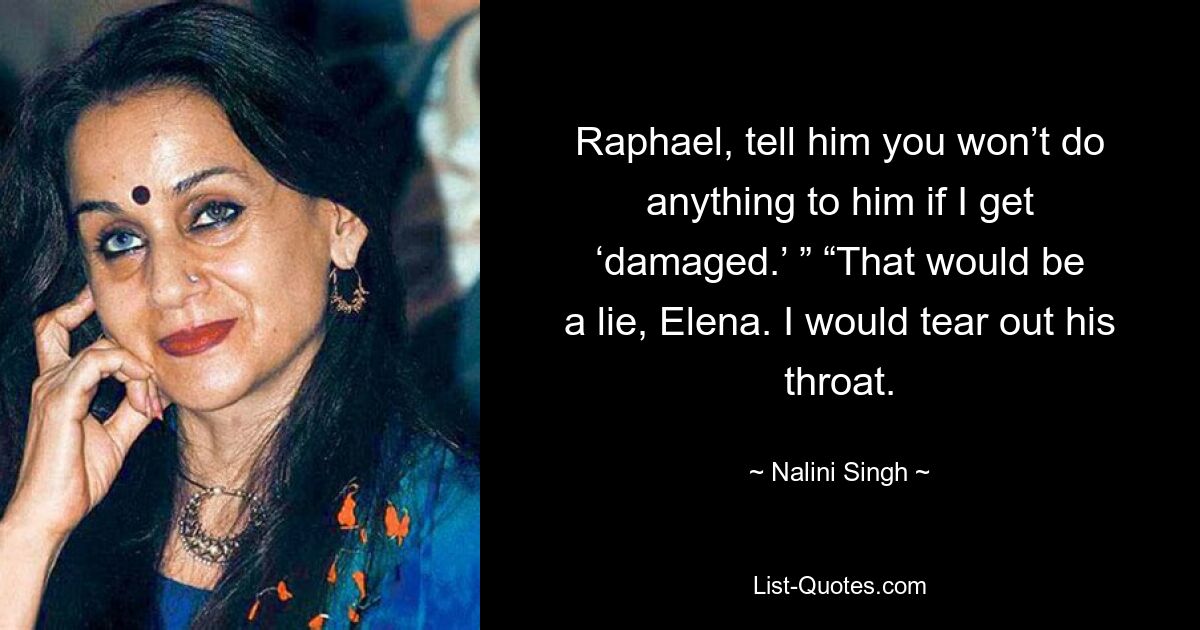 Raphael, tell him you won’t do anything to him if I get ‘damaged.’ ” “That would be a lie, Elena. I would tear out his throat.

~ Nalini Singh ~

List-Quotes.com